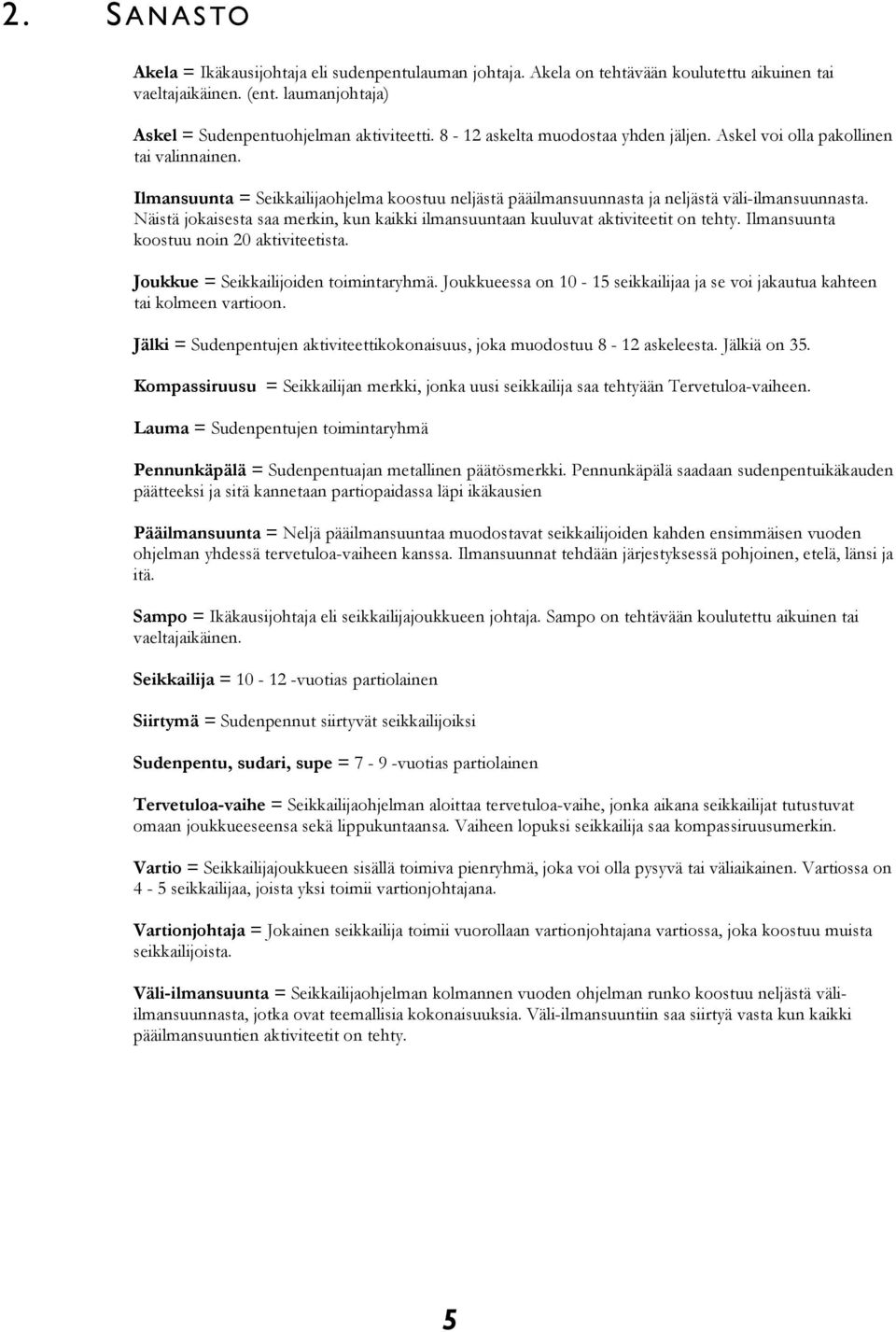 2. SANASTO

Akela = Ikäkausijohtaja eli sudenpentulauman johtaja. Akela on tehtävään koulutettu aikuinen tai vaeltajaikäinen. (ent. laumanjohtaja)

Askel = Sudenpentuohjelman aktiviteetti. 8 - 12 askelta muodostaa yhden jäljen. Askel voi olla pakollinen tai valinnainen.

Ilmansuunta = Seikkailijaohjelma koostuu neljästä pääilmansuunnasta ja neljästä väli-ilmansuunnasta. Näistä jokaisesta saa merkin, kun kaikki ilmansuuntaan kuuluvat aktiviteetit on tehty. Ilmansuunta koostuu noin 20 aktiviteetista.

Joukkue = Seikkailijoiden toimintaryhmä. Joukkueessa on 10 - 15 seikkailijaa ja se voi jakautua kahteen tai kolmeen vartioon.

Jälki = Sudenpentujen aktiviteettikokonaisuus, joka muodostuu 8 - 12 askeleesta. Jälkiä on 35.

Kompassiruusu = Seikkailijan merkki, jonka uusi seikkailija saa tehtyään Tervetuloa-vaiheen.

Lauma = Sudenpentujen toimintaryhmä

Pennunkäpälä = Sudenpentuajan metallinen päätösmerkki. Pennunkäpälä saadaan sudenpentuikäkauden päätteeksi ja sitä kannetaan partiopaidassa läpi ikäkausien

Pääilmansuunta = Neljä pääilmansuuntaa muodostavat seikkailijoiden kahden ensimmäisen vuoden ohjelman yhdessä tervetuloa-vaiheen kanssa. Ilmansuunnat tehdään järjestyksessä pohjoinen, etelä, länsi ja itä.

Sampo = Ikäkausijohtaja eli seikkailijajoukkueen johtaja. Sampo on tehtävään koulutettu aikuinen tai vaeltajaikäinen.

Seikkailija = 10 - 12 -vuotias partiolainen

Siirtymä = Sudenpennut siirtyvät seikkailijoiksi

Sudenpentu, sudari, supe = 7 - 9 -vuotias partiolainen

Tervetuloa-vaihe = Seikkailijaohjelman aloittaa tervetuloa-vaihe, jonka aikana seikkailijat tutustuvat omaan joukkueeseensa sekä lippukuntaansa. Vaiheen lopuksi seikkailija saa kompassiruusumerkin.

Vartio = Seikkailijajoukkueen sisällä toimiva pienryhmä, joka voi olla pysyvä tai väliaikainen. Vartiossa on 4 - 5 seikkailijaa, joista yksi toimii vartionjohtajana.

Vartionjohtaja = Jokainen seikkailija toimii vuorollaan vartionjohtajana vartiossa, joka koostuu muista seikkailijoista.

Väli-ilmansuunta = Seikkailijaohjelman kolmannen vuoden ohjelman runko koostuu neljästä väli-ilmansuunnasta, jotka ovat teemallisia kokonaisuuksia. Väli-ilmansuuntiin saa siirtyä vasta kun kaikki pääilmansuuntien aktiviteetit on tehty.

5